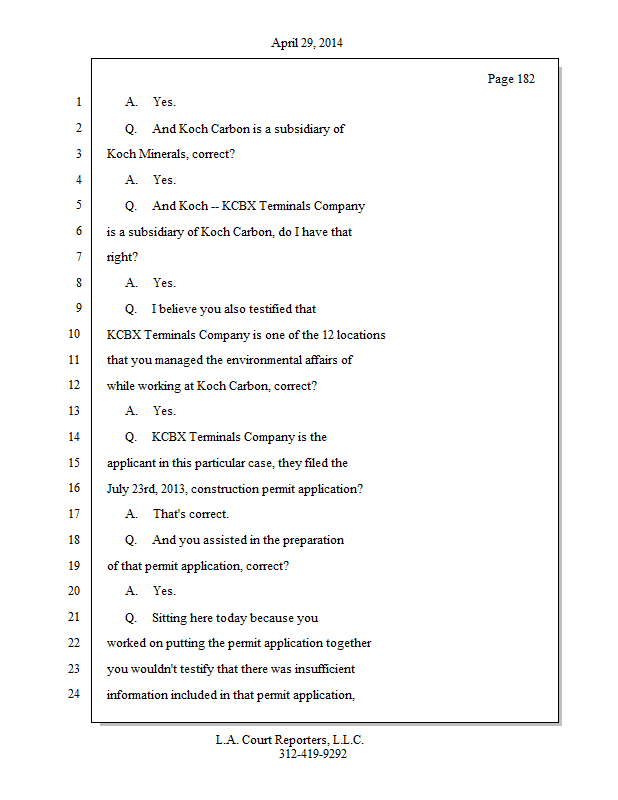 April 29, 2014

Page 182

1 A. Yes.

2 Q. And Koch Carbon is a subsidiary of

3 Koch Minerals, correct?

4 A. Yes.

5 Q. And Koch -- KCBX Terminals Company

6 is a subsidiary of Koch Carbon, do I have that

7 right?

8 A. Yes.

9 Q. I believe you also testified that

10 KCBX Terminals Company is one of the 12 locations

11 that you managed the environmental affairs of

12 while working at Koch Carbon, correct?

13 A. Yes.

14 Q. KCBX Terminals Company is the

15 applicant in this particular case, they filed the

16 July 23rd, 2013, construction permit application?

17 A. That's correct.

18 Q. And you assisted in the preparation

19 of that permit application, correct?

20 A. Yes.

21 Q. Sitting here today because you

22 worked on putting the permit application together

23 you wouldn't testify that there was insufficient

24 information included in that permit application,

L.A. Court Reporters, L.L.C.
312-419-9292